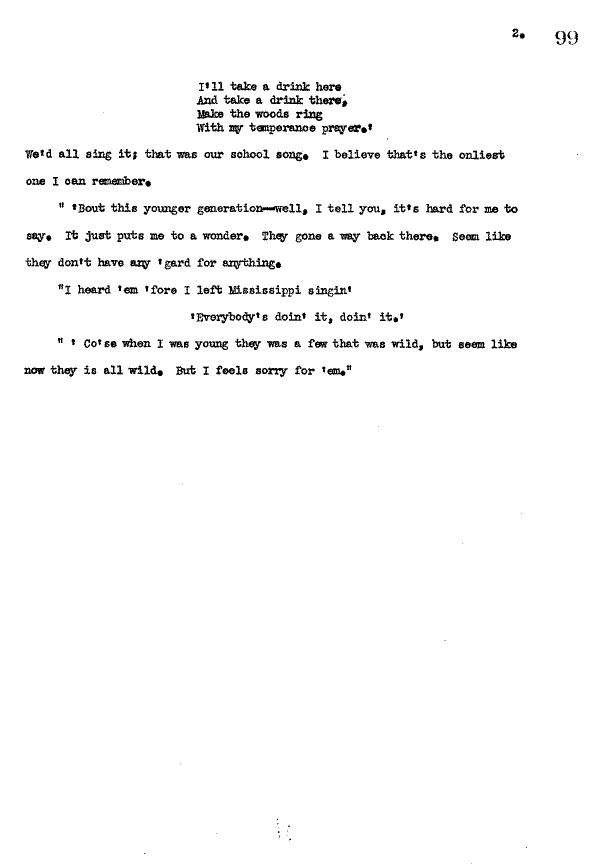 2. 99

I'll take a drink here
And take a drink there,
Make the woods ring
With my temperance prayer.'

We'd all sing it; that was our school song. I believe that's the onliest one I can remember.

" 'Bout this younger generation--well, I tell you, it's hard for me to say. It just puts me to a wonder. They gone a way back there. Seem like they don't have any 'gard for anything.

"I heard 'em 'fore I left Mississippi singin'

'Everybody's doin' it, doin' it.'

" ' Co'se when I was young they was a few that was wild, but seem like now they is all wild. But I feels sorry for 'em."